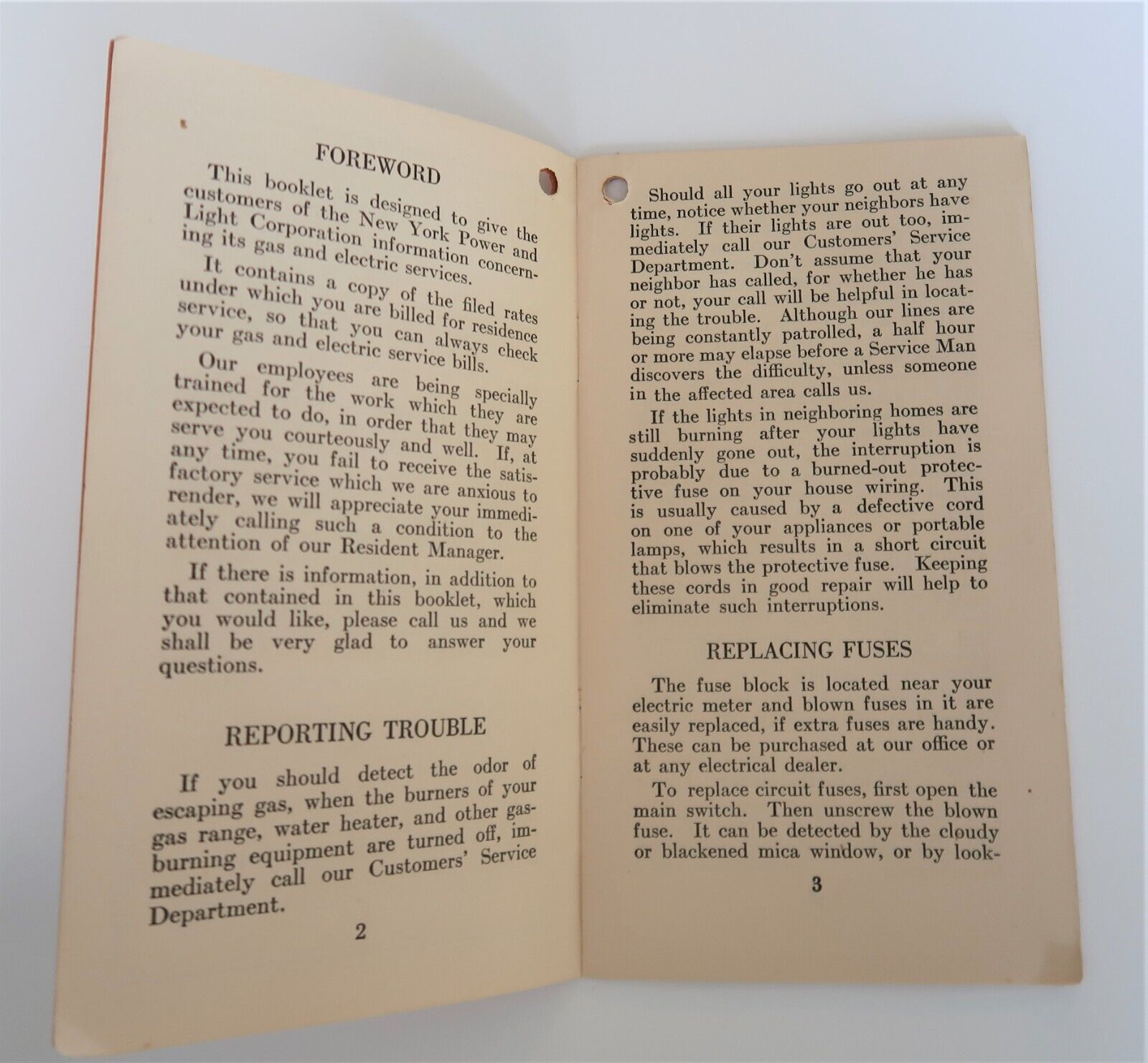 FOREWORD

This booklet is designed to give the customers of the New York Power and Light Corporation information concerning its gas and electric services.

It contains a copy of the filed rates under which you are billed for residence service, so that you can always check your gas and electric service bills.

Our employees are being specially trained for the work which they are expected to do, in order that they may serve you courteously and well. If, at any time, you fail to receive the satisfactory service which we are anxious to render, we will appreciate your immediately calling such a condition to the attention of our Resident Manager.

If there is information, in addition to that contained in this booklet, which you would like, please call us and we shall be very glad to answer your questions.

REPORTING TROUBLE

If you should detect the odor of escaping gas, when the burners of your gas range, water heater, and other gas-burning equipment are turned off, immediately call our Customers' Service Department.

2

Should all your lights go out at any time, notice whether your neighbors have lights. If their lights are out too, immediately call our Customers' Service Department. Don't assume that your neighbor has called, for whether he has or not, your call will be helpful in locating the trouble. Although our lines are being constantly patrolled, a half hour or more may elapse before a Service Man discovers the difficulty, unless someone in the affected area calls us.

If the lights in neighboring homes are still burning after your lights have suddenly gone out, the interruption is probably due to a burned-out protective fuse on your house wiring. This is usually caused by a defective cord on one of your appliances or portable lamps, which results in a short circuit that blows the protective fuse. Keeping these cords in good repair will help to eliminate such interruptions.

REPLACING FUSES

The fuse block is located near your electric meter and blown fuses in it are easily replaced, if extra fuses are handy. These can be purchased at our office or at any electrical dealer.

To replace circuit fuses, first open the main switch. Then unscrew the blown fuse. It can be detected by the cloudy or blackened mica window, or by look-

3